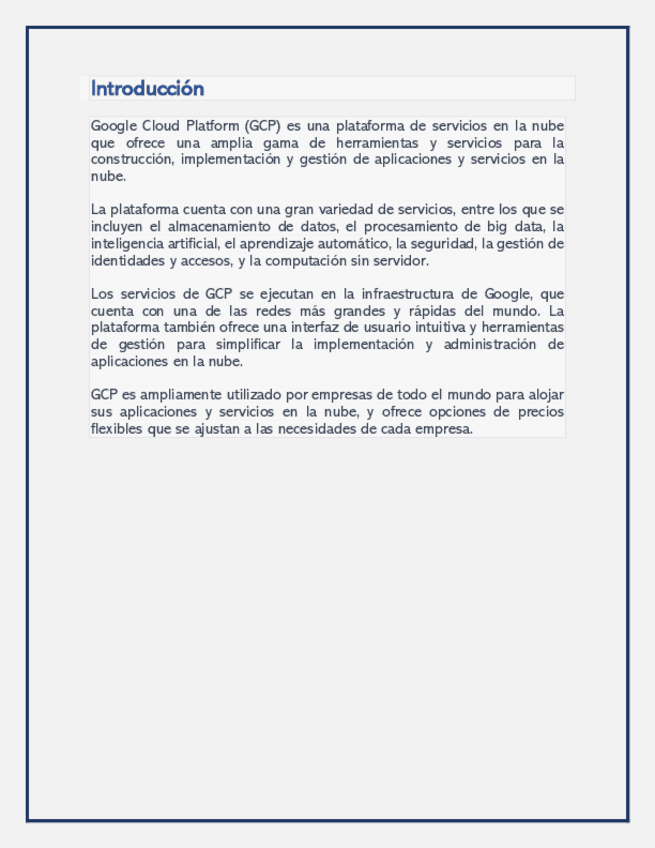 Introducción

Google Cloud Platform (GCP) es una plataforma de servicios en la nube que ofrece una amplia gama de herramientas y servicios para la construcción, implementación y gestión de aplicaciones y servicios en la nube.

La plataforma cuenta con una gran variedad de servicios, entre los que se incluyen el almacenamiento de datos, el procesamiento de big data, la inteligencia artificial, el aprendizaje automático, la seguridad, la gestión de identidades y accesos, y la computación sin servidor.

Los servicios de GCP se ejecutan en la infraestructura de Google, que cuenta con una de las redes más grandes y rápidas del mundo. La plataforma también ofrece una interfaz de usuario intuitiva y herramientas de gestión para simplificar la implementación y administración de aplicaciones en la nube.

GCP es ampliamente utilizado por empresas de todo el mundo para alojar sus aplicaciones y servicios en la nube, y ofrece opciones de precios flexibles que se ajustan a las necesidades de cada empresa.